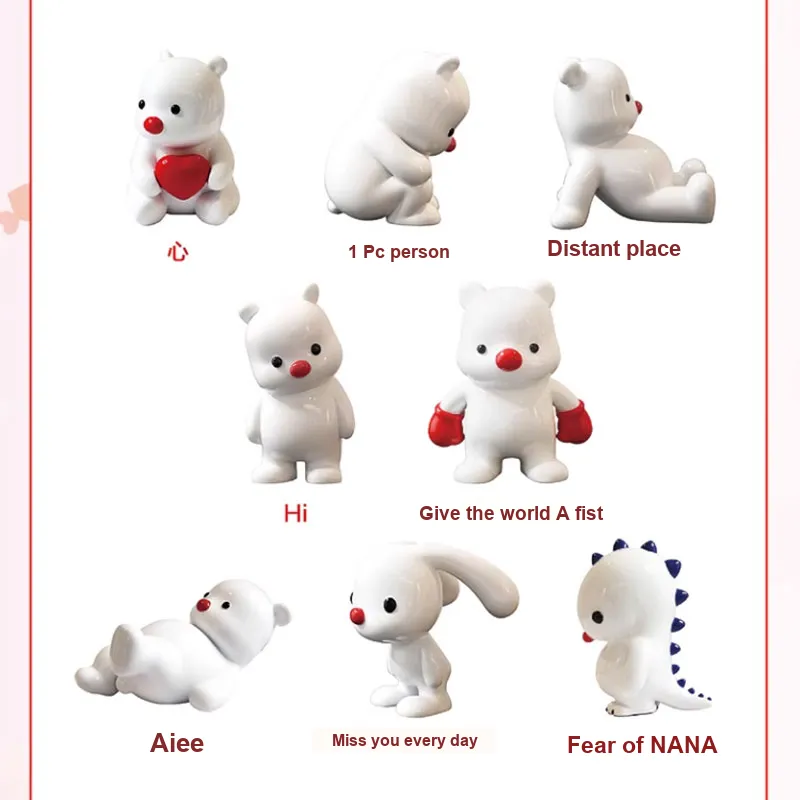 心

1 Pc person

Distant place

Hi

Give the world A fist

Aiee

Miss you every day

Fear of NANA